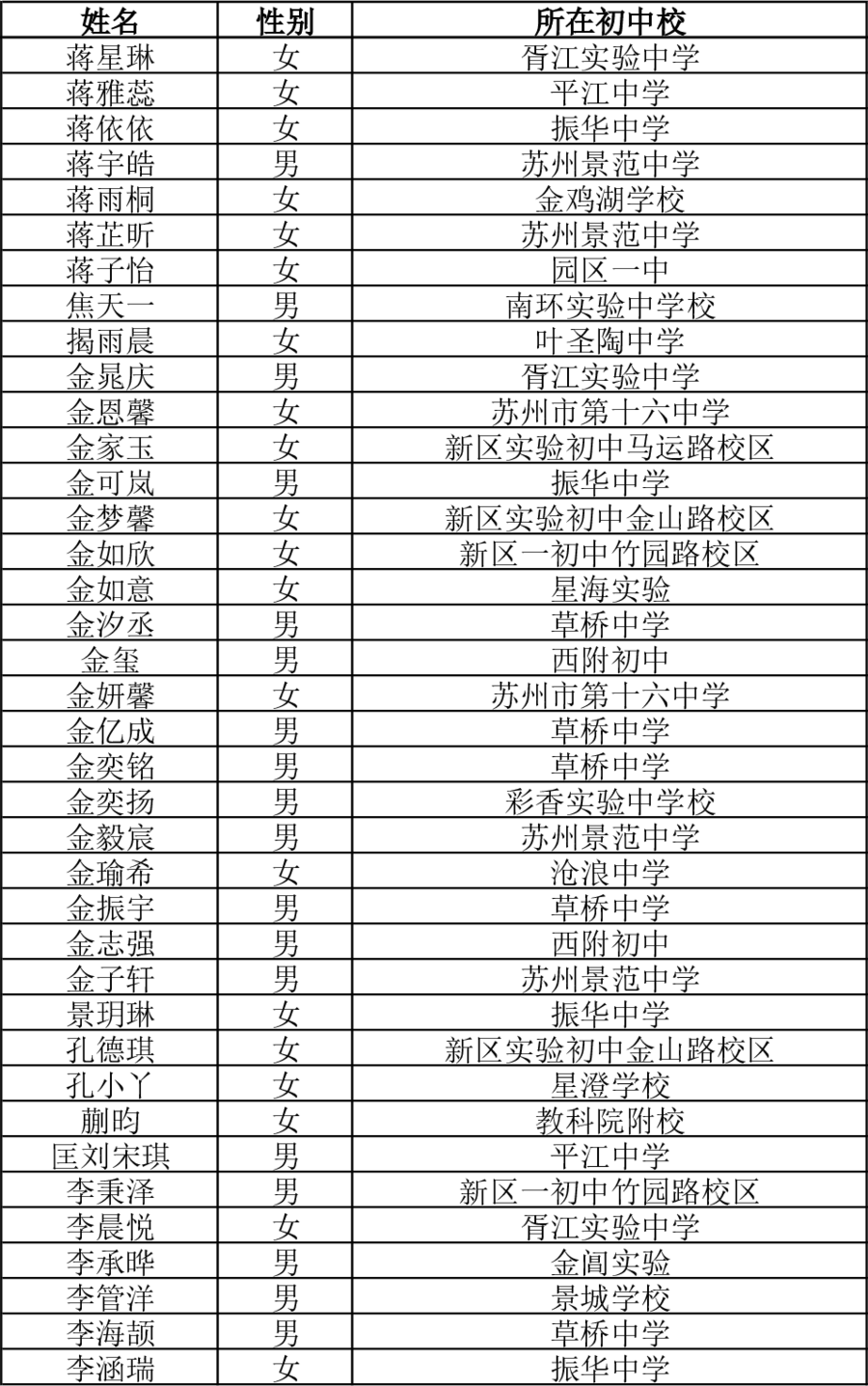 | 姓名 | 性别 | 所在初中校 |
|---|---|---|
| 蒋星琳 | 女 | 胥江实验中学 |
| 蒋雅蕊 | 女 | 平江中学 |
| 蒋依依 | 女 | 振华中学 |
| 蒋宇皓 | 男 | 苏州景范中学 |
| 蒋雨桐 | 女 | 金鸡湖学校 |
| 蒋芷昕 | 女 | 苏州景范中学 |
| 蒋子怡 | 女 | 园区一中 |
| 焦天一 | 男 | 南环实验中学校 |
| 揭雨晨 | 女 | 叶圣陶中学 |
| 金晁庆 | 男 | 胥江实验中学 |
| 金恩馨 | 女 | 苏州市第十六中学 |
| 金家玉 | 女 | 新区实验初中马运路校区 |
| 金可岚 | 男 | 振华中学 |
| 金梦馨 | 女 | 新区实验初中金山路校区 |
| 金如欣 | 女 | 新区一初中竹园路校区 |
| 金如意 | 女 | 星海实验 |
| 金汐丞 | 男 | 草桥中学 |
| 金玺 | 男 | 西附初中 |
| 金妍馨 | 女 | 苏州市第十六中学 |
| 金亿成 | 男 | 草桥中学 |
| 金奕铭 | 男 | 草桥中学 |
| 金奕扬 | 男 | 彩香实验中学校 |
| 金毅宸 | 男 | 苏州景范中学 |
| 金瑜希 | 女 | 沧浪中学 |
| 金振宇 | 男 | 草桥中学 |
| 金志强 | 男 | 西附初中 |
| 金子轩 | 男 | 苏州景范中学 |
| 景玥琳 | 女 | 振华中学 |
| 孔德琪 | 女 | 新区实验初中金山路校区 |
| 孔小丫 | 女 | 星澄学校 |
| 蒯昀 | 女 | 教科院附校 |
| 匡刘宋琪 | 男 | 平江中学 |
| 李秉泽 | 男 | 新区一初中竹园路校区 |
| 李晨悦 | 女 | 胥江实验中学 |
| 李承晔 | 男 | 金阊实验 |
| 李管洋 | 男 | 景城学校 |
| 李海颉 | 男 | 草桥中学 |
| 李涵瑞 | 女 | 振华中学 |